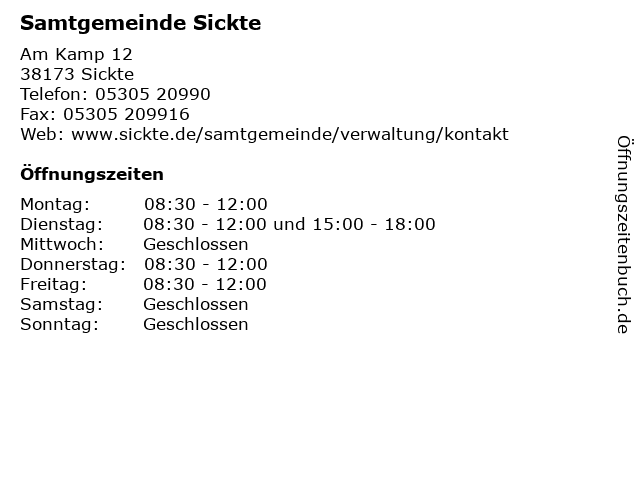 Samtgemeinde Sickte

Am Kamp 12
38173 Sickte
Telefon: 05305 20990
Fax: 05305 209916
Web: www.sickte.de/samtgemeinde/verwaltung/kontakt

Öffnungszeiten

| | |
|---|---|
| Montag: | 08:30 - 12:00 |
| Dienstag: | 08:30 - 12:00 und 15:00 - 18:00 |
| Mittwoch: | Geschlossen |
| Donnerstag: | 08:30 - 12:00 |
| Freitag: | 08:30 - 12:00 |
| Samstag: | Geschlossen |
| Sonntag: | Geschlossen |

Öffnungszeitenbuch.de